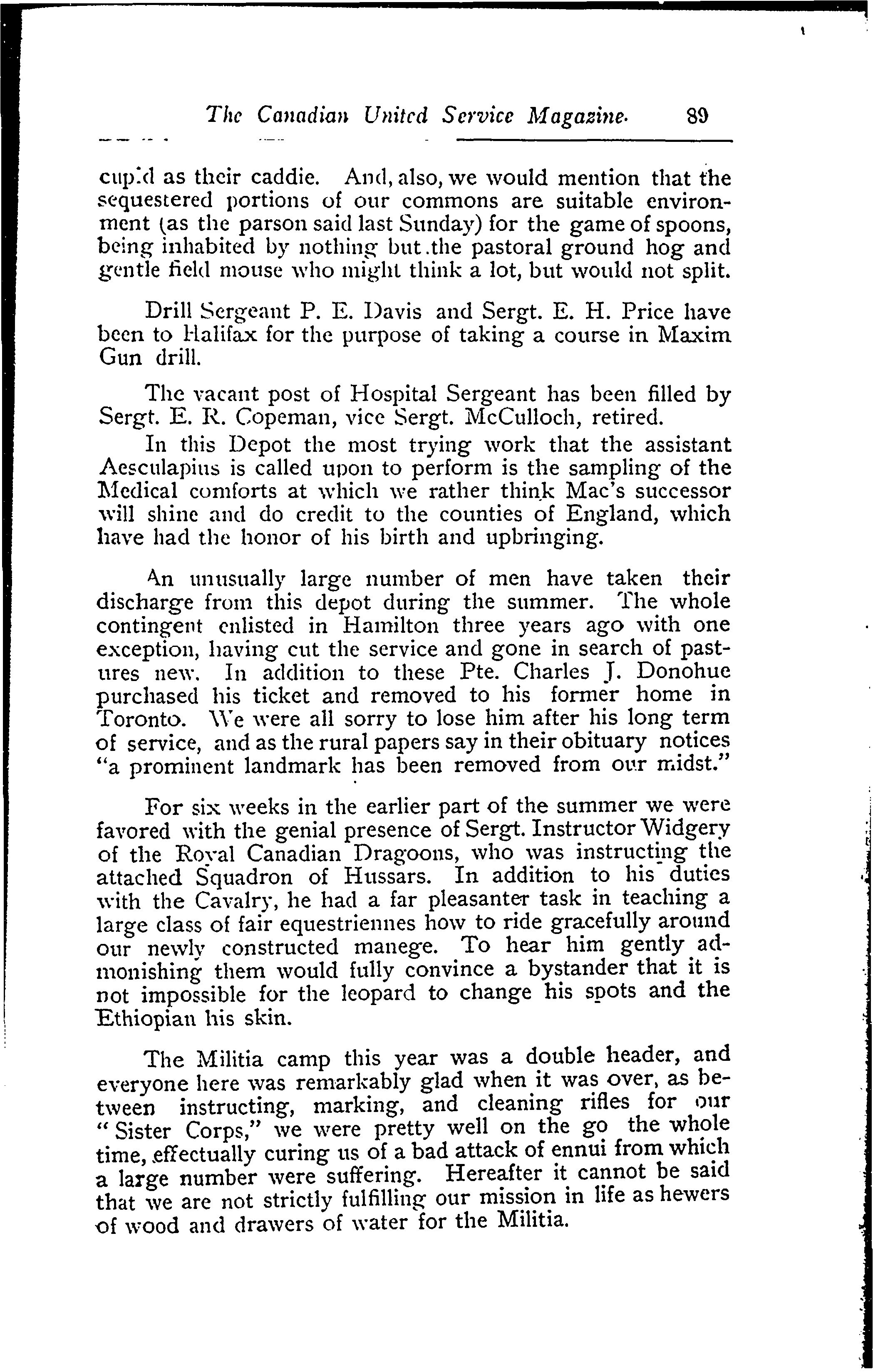 The Canadian United Service Magazine. 89

cupid as their caddie. And, also, we would mention that the sequestered portions of our commons are suitable environment (as the parson said last Sunday) for the game of spoons, being inhabited by nothing but the pastoral ground hog and gentle field mouse who might think a lot, but would not split.

Drill Sergeant P. E. Davis and Sergt. E. H. Price have been to Halifax for the purpose of taking a course in Maxim Gun drill.

The vacant post of Hospital Sergeant has been filled by Sergt. E. R. Copeman, vice Sergt. McCulloch, retired.

In this Depot the most trying work that the assistant Aesculapius is called upon to perform is the sampling of the Medical comforts at which we rather think Mac's successor will shine and do credit to the counties of England, which have had the honor of his birth and upbringing.

An unusually large number of men have taken their discharge from this depot during the summer. The whole contingent enlisted in Hamilton three years ago with one exception, having cut the service and gone in search of pastures new. In addition to these Pte. Charles J. Donohue purchased his ticket and removed to his former home in Toronto. We were all sorry to lose him after his long term of service, and as the rural papers say in their obituary notices "a prominent landmark has been removed from our midst."

For six weeks in the earlier part of the summer we were favored with the genial presence of Sergt. Instructor Widgery of the Royal Canadian Dragoons, who was instructing the attached Squadron of Hussars. In addition to his duties with the Cavalry, he had a far pleasanter task in teaching a large class of fair equestriennes how to ride gracefully around our newly constructed manege. To hear him gently admonishing them would fully convince a bystander that it is not impossible for the leopard to change his spots and the Ethiopian his skin.

The Militia camp this year was a double header, and everyone here was remarkably glad when it was over, as between instructing, marking, and cleaning rifles for our "Sister Corps," we were pretty well on the go the whole time, effectually curing us of a bad attack of ennui from which a large number were suffering. Hereafter it cannot be said that we are not strictly fulfilling our mission in life as hewers of wood and drawers of water for the Militia.